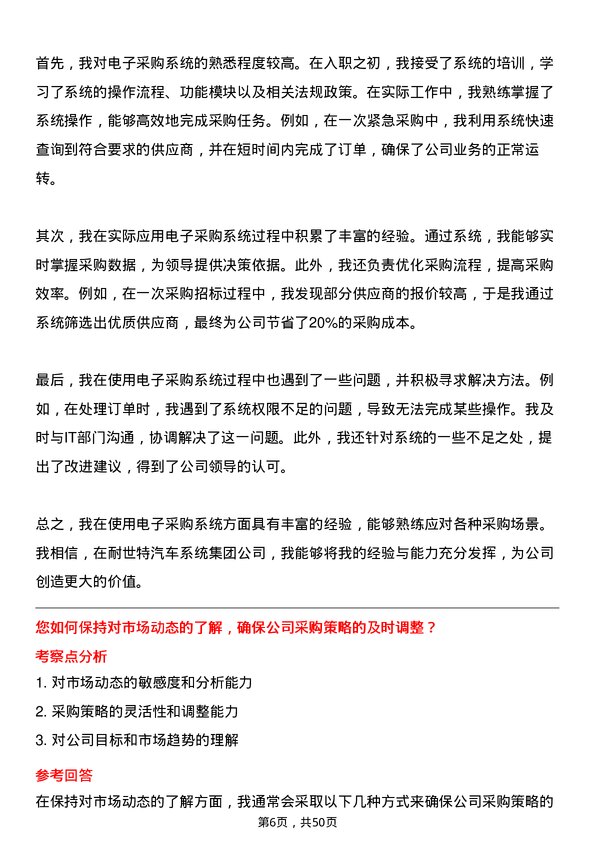 首先，我对电子采购系统的熟悉程度较高。在入职之初，我接受了系统的培训，学习了系统的操作流程、功能模块以及相关法规政策。在实际工作中，我熟练掌握了系统操作，能够高效地完成采购任务。例如，在一次紧急采购中，我利用系统快速查询到符合要求的供应商，并在短时间内完成了订单，确保了公司业务的正常运转。

其次，我在实际应用电子采购系统过程中积累了丰富的经验。通过系统，我能够实时掌握采购数据，为领导提供决策依据。此外，我还负责优化采购流程，提高采购效率。例如，在一次采购招标过程中，我发现部分供应商的报价较高，于是我通过系统筛选出优质供应商，最终为公司节省了20%的采购成本。

最后，我在使用电子采购系统过程中也遇到了一些问题，并积极寻求解决方法。例如，在处理订单时，我遇到了系统权限不足的问题，导致无法完成某些操作。我及时与IT部门沟通，协调解决了这一问题。此外，我还针对系统的一些不足之处，提出了改进建议，得到了公司领导的认可。

总之，我在使用电子采购系统方面具有丰富的经验，能够熟练应对各种采购场景。我相信，在耐世特汽车系统集团公司，我能够将我的经验与能力充分发挥，为公司创造更大的价值。

您如何保持对市场动态的了解，确保公司采购策略的及时调整？

考察点分析

1. 对市场动态的敏感度和分析能力

2. 采购策略的灵活性和调整能力

3. 对公司目标和市场趋势的理解

参考回答

在保持对市场动态的了解方面，我通常会采取以下几种方式来确保公司采购策略的

第6页，共50页